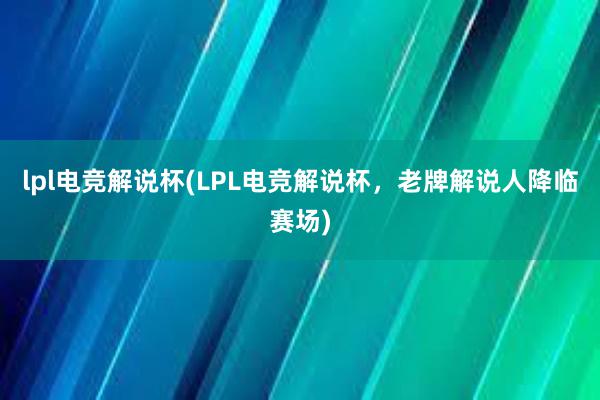 lpl电竞解说杯(LPL电竞解说杯，老牌解说人降临赛场)